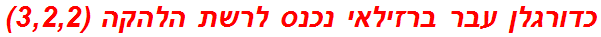 כדורגלן עבר ברזילאי נכנס לרשת הלהקה (3,2,2)